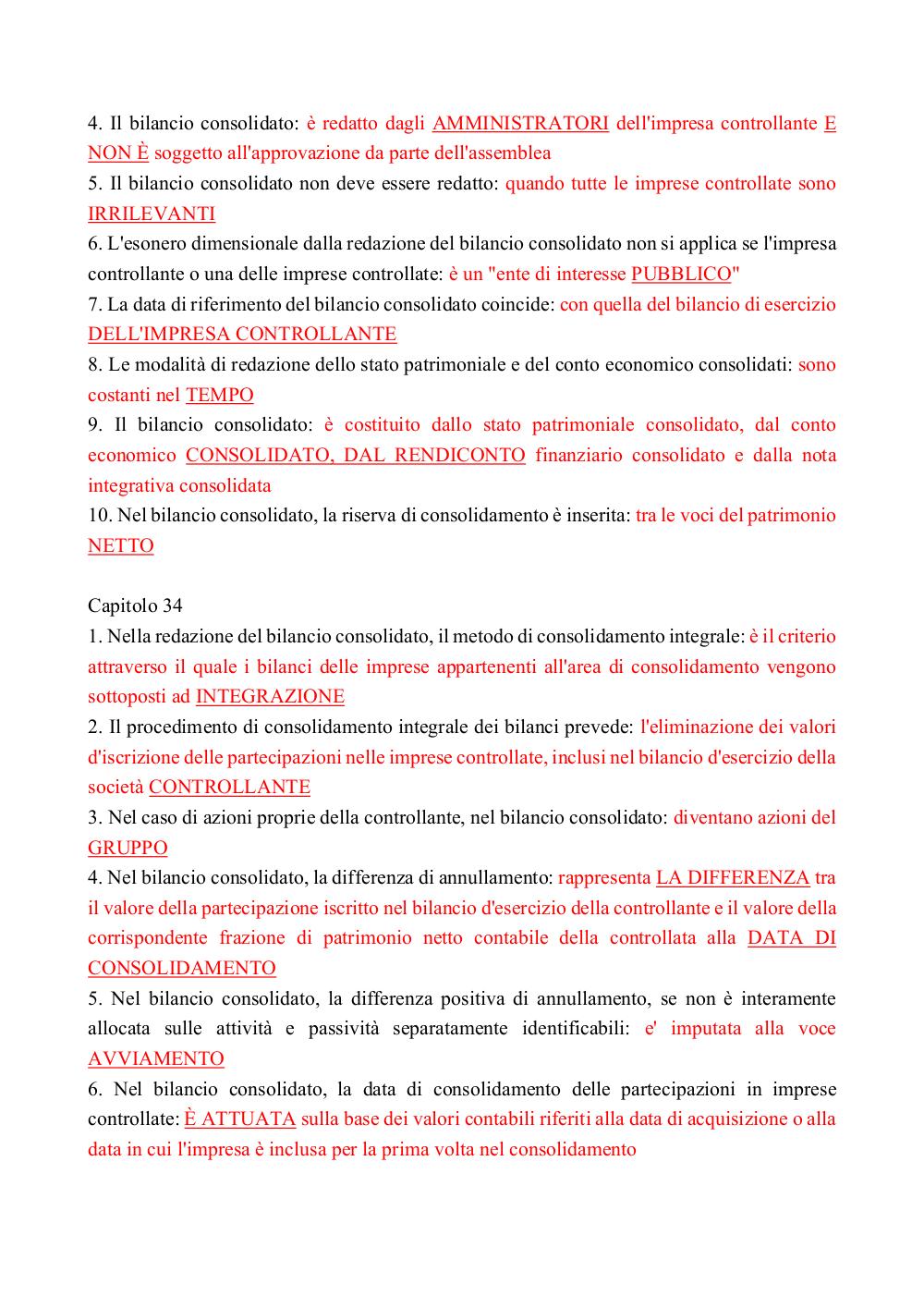 4. Il bilancio consolidato: è redatto dagli AMMINISTRATORI dell'impresa controllante E NON È soggetto all'approvazione da parte dell'assemblea
5. Il bilancio consolidato non deve essere redatto: quando tutte le imprese controllate sono IRRILEVANTI
6. L'esonero dimensionale dalla redazione del bilancio consolidato non si applica se l'impresa controllante o una delle imprese controllate: è un "ente di interesse PUBBLICO"
7. La data di riferimento del bilancio consolidato coincide: con quella del bilancio di esercizio DELL'IMPRESA CONTROLLANTE
8. Le modalità di redazione dello stato patrimoniale e del conto economico consolidati: sono costanti nel TEMPO
9. Il bilancio consolidato: è costituito dallo stato patrimoniale consolidato, dal conto economico CONSOLIDATO, DAL RENDICONTO finanziario consolidato e dalla nota integrativa consolidata
10. Nel bilancio consolidato, la riserva di consolidamento è inserita: tra le voci del patrimonio NETTO

Capitolo 34
1. Nella redazione del bilancio consolidato, il metodo di consolidamento integrale: è il criterio attraverso il quale i bilanci delle imprese appartenenti all'area di consolidamento vengono sottoposti ad INTEGRAZIONE
2. Il procedimento di consolidamento integrale dei bilanci prevede: l'eliminazione dei valori d'iscrizione delle partecipazioni nelle imprese controllate, inclusi nel bilancio d'esercizio della società CONTROLLANTE
3. Nel caso di azioni proprie della controllante, nel bilancio consolidato: diventano azioni del GRUPPO
4. Nel bilancio consolidato, la differenza di annullamento: rappresenta LA DIFFERENZA tra il valore della partecipazione iscritto nel bilancio d'esercizio della controllante e il valore della corrispondente frazione di patrimonio netto contabile della controllata alla DATA DI CONSOLIDAMENTO
5. Nel bilancio consolidato, la differenza positiva di annullamento, se non è interamente allocata sulle attività e passività separatamente identificabili: e' imputata alla voce AVVIAMENTO
6. Nel bilancio consolidato, la data di consolidamento delle partecipazioni in imprese controllate: È ATTUATA sulla base dei valori contabili riferiti alla data di acquisizione o alla data in cui l'impresa è inclusa per la prima volta nel consolidamento